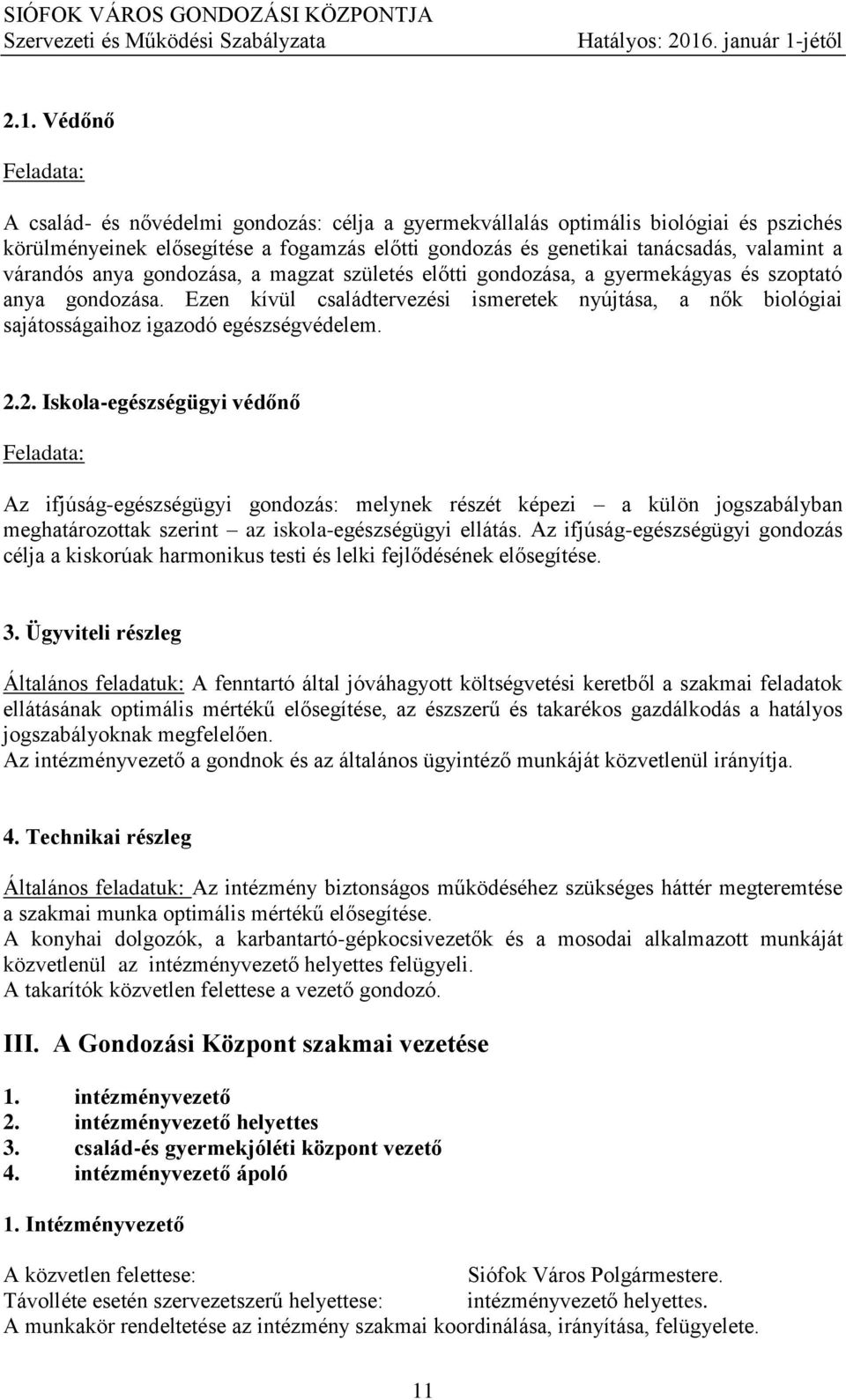 SIÓFOK VÁROS GONDOZÁSI KÖZPONTJA
Szervezeti és Működési Szabályzata Hatályos: 2016. január 1-jétől

2.1. Védőnő

Feladata:

A család- és nővédelmi gondozás: célja a gyermekvállalás optimális biológiai és pszichés körülményeinek elősegítése a fogamzás előtti gondozás és genetikai tanácsadás, valamint a várandós anya gondozása, a magzat születés előtti gondozása, a gyermekágyas és szoptató anya gondozása. Ezen kívül családtervezési ismeretek nyújtása, a nők biológiai sajátosságaihoz igazodó egészségvédelem.

2.2. Iskola-egészségügyi védőnő

Feladata:

Az ifjúság-egészségügyi gondozás: melynek részét képezi – a külön jogszabályban meghatározottak szerint – az iskola-egészségügyi ellátás. Az ifjúság-egészségügyi gondozás célja a kiskorúak harmonikus testi és lelki fejlődésének elősegítése.

3. Ügyviteli részleg

Általános feladatuk: A fenntartó által jóváhagyott költségvetési keretből a szakmai feladatok ellátásának optimális mértékű elősegítése, az észszerű és takarékos gazdálkodás a hatályos jogszabályoknak megfelelően.
Az intézményvezető a gondnok és az általános ügyintéző munkáját közvetlenül irányítja.

4. Technikai részleg

Általános feladatuk: Az intézmény biztonságos működéséhez szükséges háttér megteremtése a szakmai munka optimális mértékű elősegítése.
A konyhai dolgozók, a karbantartó-gépkocsivezetők és a mosodai alkalmazott munkáját közvetlenül az intézményvezető helyettes felügyeli.
A takarítók közvetlen felettese a vezető gondozó.

III. A Gondozási Központ szakmai vezetése

1. intézményvezető
2. intézményvezető helyettes
3. család-és gyermekjóléti központ vezető
4. intézményvezető ápoló

1. Intézményvezető

A közvetlen felettese: Siófok Város Polgármestere.
Távolléte esetén szervezetszerű helyettese: intézményvezető helyettes.
A munkakör rendeltetése az intézmény szakmai koordinálása, irányítása, felügyelete.

11